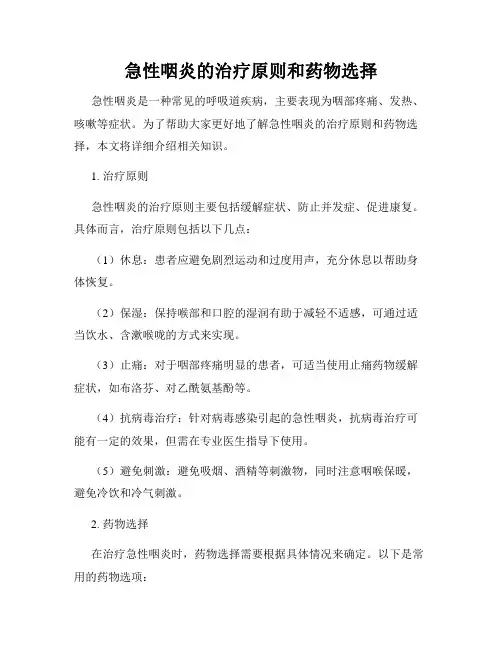 急性咽炎的治疗原则和药物选择

急性咽炎是一种常见的呼吸道疾病，主要表现为咽部疼痛、发热、咳嗽等症状。为了帮助大家更好地了解急性咽炎的治疗原则和药物选择，本文将详细介绍相关知识。

1. 治疗原则

急性咽炎的治疗原则主要包括缓解症状、防止并发症、促进康复。具体而言，治疗原则包括以下几点：

（1）休息：患者应避免剧烈运动和过度用声，充分休息以帮助身体恢复。

（2）保湿：保持喉部和口腔的湿润有助于减轻不适感，可通过适当饮水、含漱喉咙的方式来实现。

（3）止痛：对于咽部疼痛明显的患者，可适当使用止痛药物缓解症状，如布洛芬、对乙酰氨基酚等。

（4）抗病毒治疗：针对病毒感染引起的急性咽炎，抗病毒治疗可能有一定的效果，但需在专业医生指导下使用。

（5）避免刺激：避免吸烟、酒精等刺激物，同时注意咽喉保暖，避免冷饮和冷气刺激。

2. 药物选择

在治疗急性咽炎时，药物选择需要根据具体情况来确定。以下是常用的药物选项：